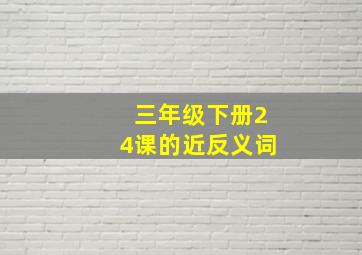 三年级下册24课的近反义词